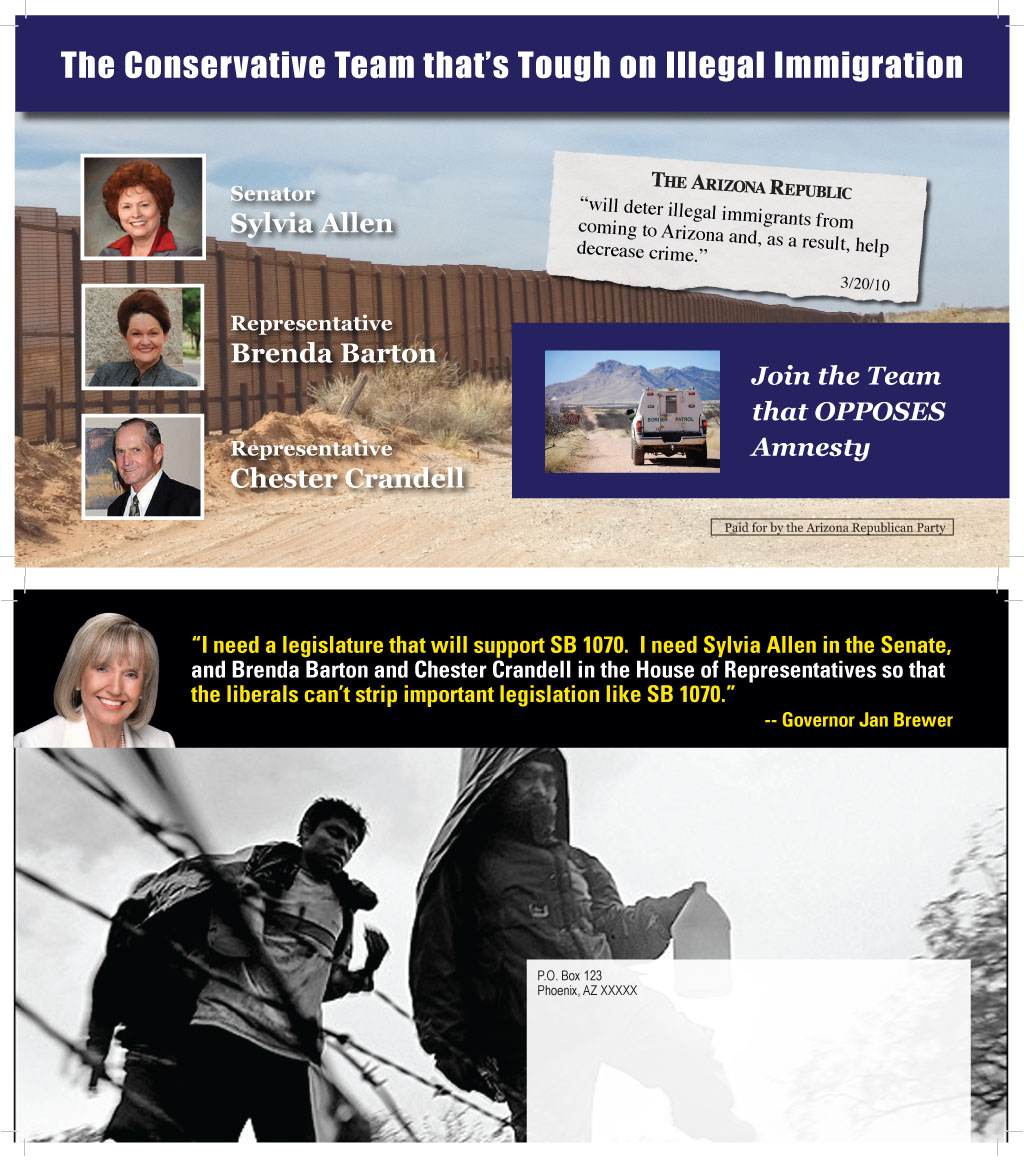 The Conservative Team that's Tough on Illegal Immigration

Senator
Sylvia Allen

Representative
Brenda Barton

Representative
Chester Crandell

THE ARIZONA REPUBLIC
"will deter illegal immigrants from coming to Arizona and, as a result, help decrease crime."
3/20/10

BORDER PATROL

Join the Team that OPPOSES Amnesty

Paid for by the Arizona Republican Party

"I need a legislature that will support SB 1070. I need Sylvia Allen in the Senate, and Brenda Barton and Chester Crandell in the House of Representatives so that the liberals can't strip important legislation like SB 1070."
-- Governor Jan Brewer

P.O. Box 123
Phoenix, AZ XXXXX